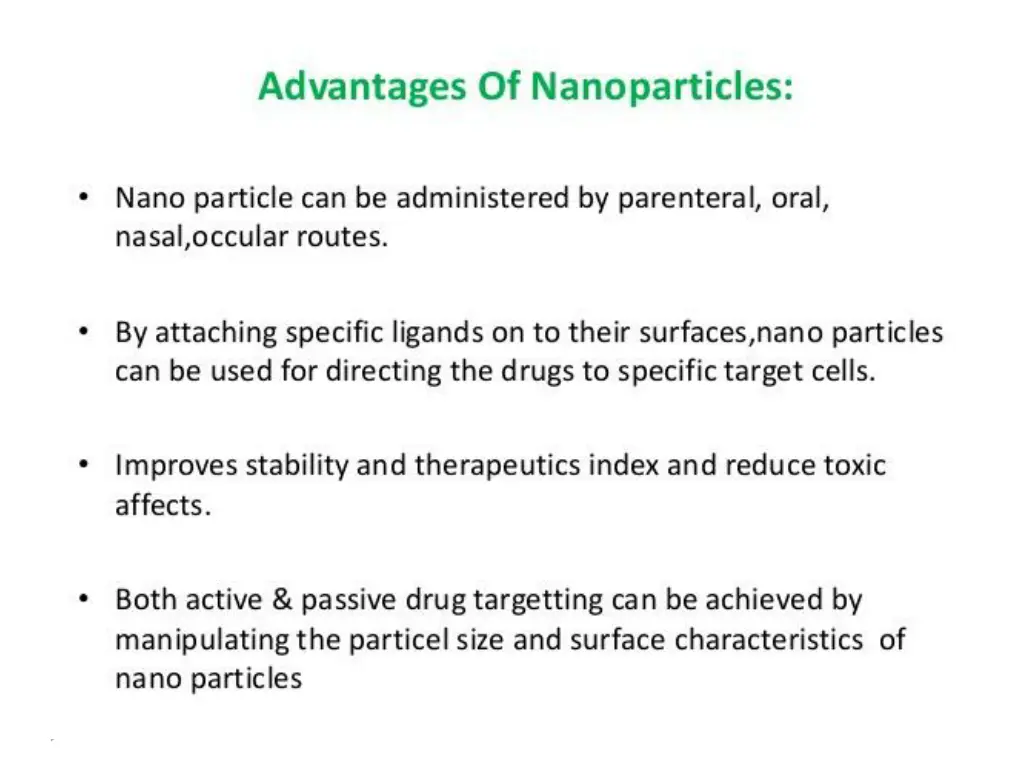 Advantages Of Nanoparticles:

• Nano particle can be administered by parenteral, oral, nasal,occular routes.

• By attaching specific ligands on to their surfaces,nano particles can be used for directing the drugs to specific target cells.

• Improves stability and therapeutics index and reduce toxic affects.

• Both active & passive drug targetting can be achieved by manipulating the particel size and surface characteristics of nano particles